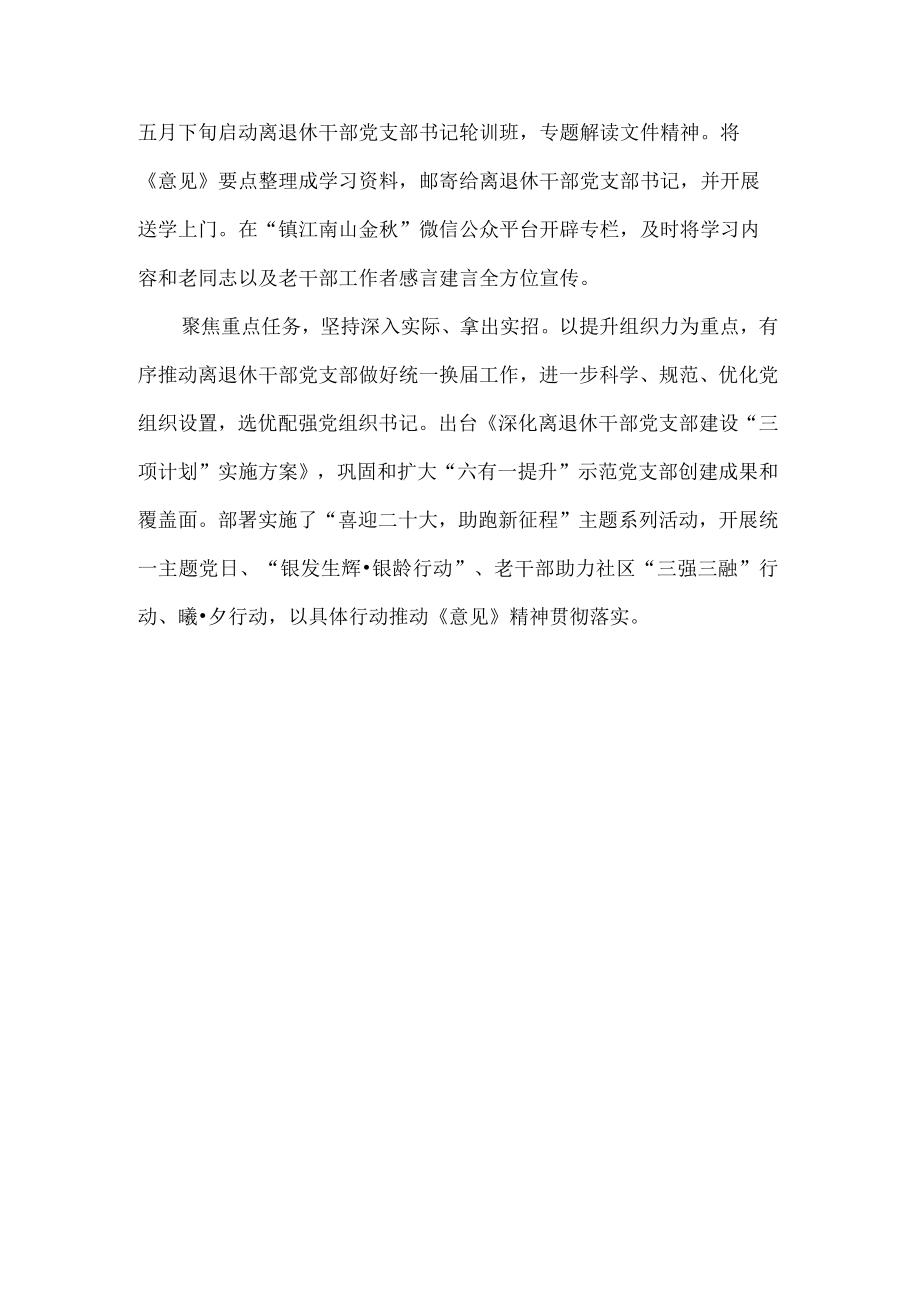 五月下旬启动离退休干部党支部书记轮训班，专题解读文件精神。将《意见》要点整理成学习资料，邮寄给离退休干部党支部书记，并开展送学上门。在“镇江南山金秋”微信公众平台开辟专栏，及时将学习内容和老同志以及老干部工作者感言建言全方位宣传。

聚焦重点任务，坚持深入实际、拿出实招。以提升组织力为重点，有序推动离退休干部党支部做好统一换届工作，进一步科学、规范、优化党组织设置，选优配强党组织书记。出台《深化离退休干部党支部建设“三项计划”实施方案》，巩固和扩大“六有一提升”示范党支部创建成果和覆盖面。部署实施了“喜迎二十大，助跑新征程”主题系列活动，开展统一主题党日、“银发生辉•银龄行动”、老干部助力社区“三强三融”行动、曦•夕行动，以具体行动推动《意见》精神贯彻落实。